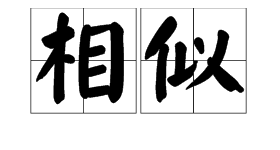 相似